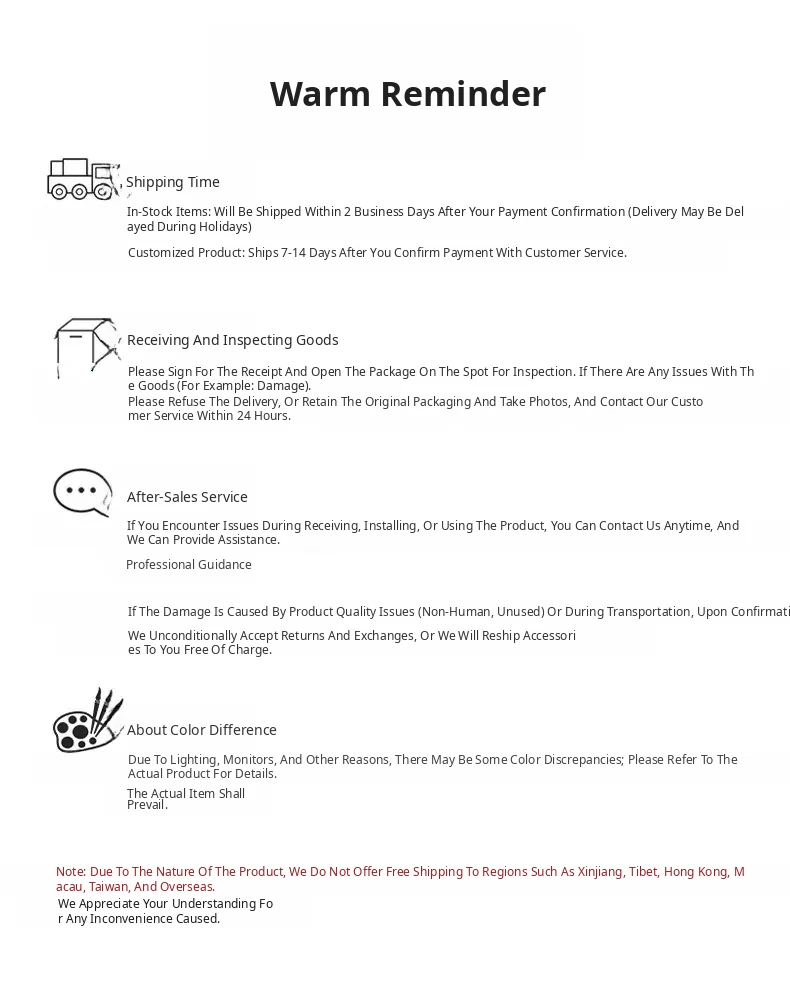 Warm Reminder

Shipping Time

In-Stock Items: Will Be Shipped Within 2 Business Days After Your Payment Confirmation (Delivery May Be Delayed During Holidays)

Customized Product: Ships 7-14 Days After You Confirm Payment With Customer Service.

Receiving And Inspecting Goods

Please Sign For The Receipt And Open The Package On The Spot For Inspection. If There Are Any Issues With The Goods (For Example: Damage).
Please Refuse The Delivery, Or Retain The Original Packaging And Take Photos, And Contact Our Customer Service Within 24 Hours.

After-Sales Service

If You Encounter Issues During Receiving, Installing, Or Using The Product, You Can Contact Us Anytime, And We Can Provide Assistance.

Professional Guidance

If The Damage Is Caused By Product Quality Issues (Non-Human, Unused) Or During Transportation, Upon Confirmati

We Unconditionally Accept Returns And Exchanges, Or We Will Reship Accessories To You Free Of Charge.

About Color Difference

Due To Lighting, Monitors, And Other Reasons, There May Be Some Color Discrepancies; Please Refer To The Actual Product For Details.

The Actual Item Shall Prevail.

Note: Due To The Nature Of The Product, We Do Not Offer Free Shipping To Regions Such As Xinjiang, Tibet, Hong Kong, Macau, Taiwan, And Overseas.
We Appreciate Your Understanding For Any Inconvenience Caused.